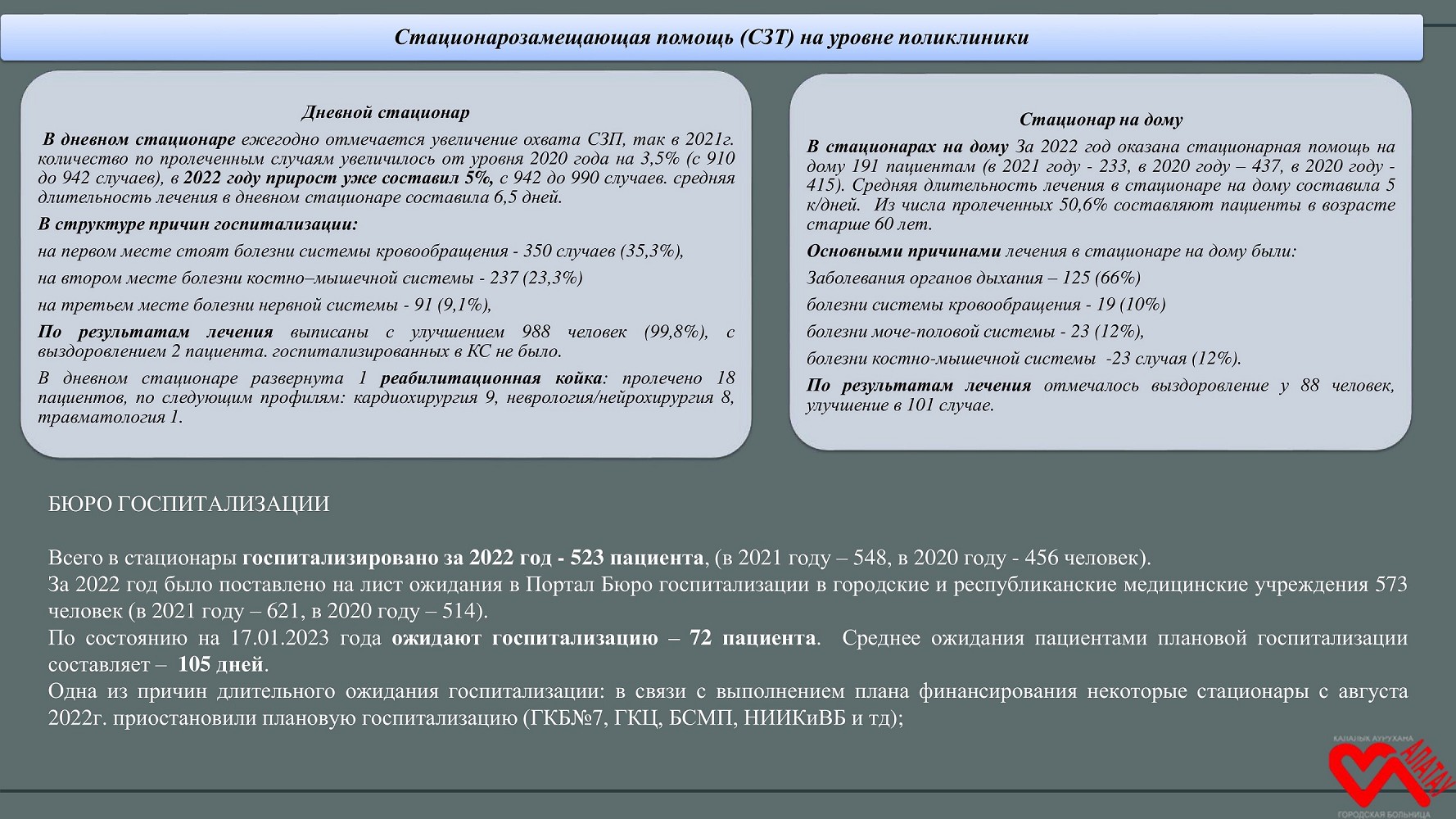 Стационарозамещающая помощь (СЗТ) на уровне поликлиники

Дневной стационар

В дневном стационаре ежегодно отмечается увеличение охвата СЗП, так в 2021г. количество по пролеченным случаям увеличилось от уровня 2020 года на 3,5% (с 910 до 942 случаев), в 2022 году прирост уже составил 5%, с 942 до 990 случаев. средняя длительность лечения в дневном стационаре составила 6,5 дней.

В структуре причин госпитализации:

на первом месте стоят болезни системы кровообращения - 350 случаев (35,3%),

на втором месте болезни костно–мышечной системы - 237 (23,3%)

на третьем месте болезни нервной системы - 91 (9,1%),

По результатам лечения выписаны с улучшением 988 человек (99,8%), с выздоровлением 2 пациента. госпитализированных в КС не было.

В дневном стационаре развернута 1 реабилитационная койка: пролечено 18 пациентов, по следующим профилям: кардиохирургия 9, неврология/нейрохирургия 8, травматология 1.

Стационар на дому

В стационарах на дому За 2022 год оказана стационарная помощь на дому 191 пациентам (в 2021 году - 233, в 2020 году – 437, в 2020 году - 415). Средняя длительность лечения в стационаре на дому составила 5 к/дней. Из числа пролеченных 50,6% составляют пациенты в возрасте старше 60 лет.

Основными причинами лечения в стационаре на дому были:

Заболевания органов дыхания – 125 (66%)

болезни системы кровообращения - 19 (10%)

болезни моче-половой системы - 23 (12%),

болезни костно-мышечной системы -23 случая (12%).

По результатам лечения отмечалось выздоровление у 88 человек, улучшение в 101 случае.

БЮРО ГОСПИТАЛИЗАЦИИ

Всего в стационары госпитализировано за 2022 год - 523 пациента, (в 2021 году – 548, в 2020 году - 456 человек).
За 2022 год было поставлено на лист ожидания в Портал Бюро госпитализации в городские и республиканские медицинские учреждения 573 человек (в 2021 году – 621, в 2020 году – 514).
По состоянию на 17.01.2023 года ожидают госпитализацию – 72 пациента. Среднее ожидания пациентами плановой госпитализации составляет – 105 дней.
Одна из причин длительного ожидания госпитализации: в связи с выполнением плана финансирования некоторые стационары с августа 2022г. приостановили плановую госпитализацию (ГКБ№7, ГКЦ, БСМП, НИИКиВБ и тд);

ҚАЛАЛЫҚ АУРУХАНА
АЛАТАУ
ГОРОДСКАЯ БОЛЬНИЦА